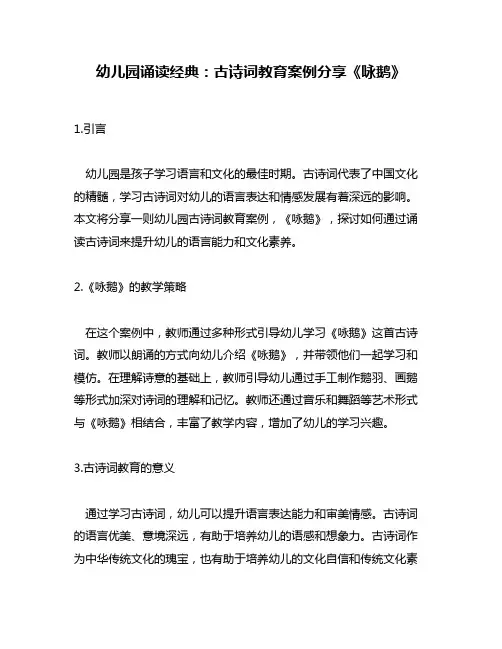 幼儿园诵读经典：古诗词教育案例分享《咏鹅》

1.引言

幼儿园是孩子学习语言和文化的最佳时期。古诗词代表了中国文化的精髓，学习古诗词对幼儿的语言表达和情感发展有着深远的影响。本文将分享一则幼儿园古诗词教育案例，《咏鹅》，探讨如何通过诵读古诗词来提升幼儿的语言能力和文化素养。

2.《咏鹅》的教学策略

在这个案例中，教师通过多种形式引导幼儿学习《咏鹅》这首古诗词。教师以朗诵的方式向幼儿介绍《咏鹅》，并带领他们一起学习和模仿。在理解诗意的基础上，教师引导幼儿通过手工制作鹅羽、画鹅等形式加深对诗词的理解和记忆。教师还通过音乐和舞蹈等艺术形式与《咏鹅》相结合，丰富了教学内容，增加了幼儿的学习兴趣。

3.古诗词教育的意义

通过学习古诗词，幼儿可以提升语言表达能力和审美情感。古诗词的语言优美、意境深远，有助于培养幼儿的语感和想象力。古诗词作为中华传统文化的瑰宝，也有助于培养幼儿的文化自信和传统文化素